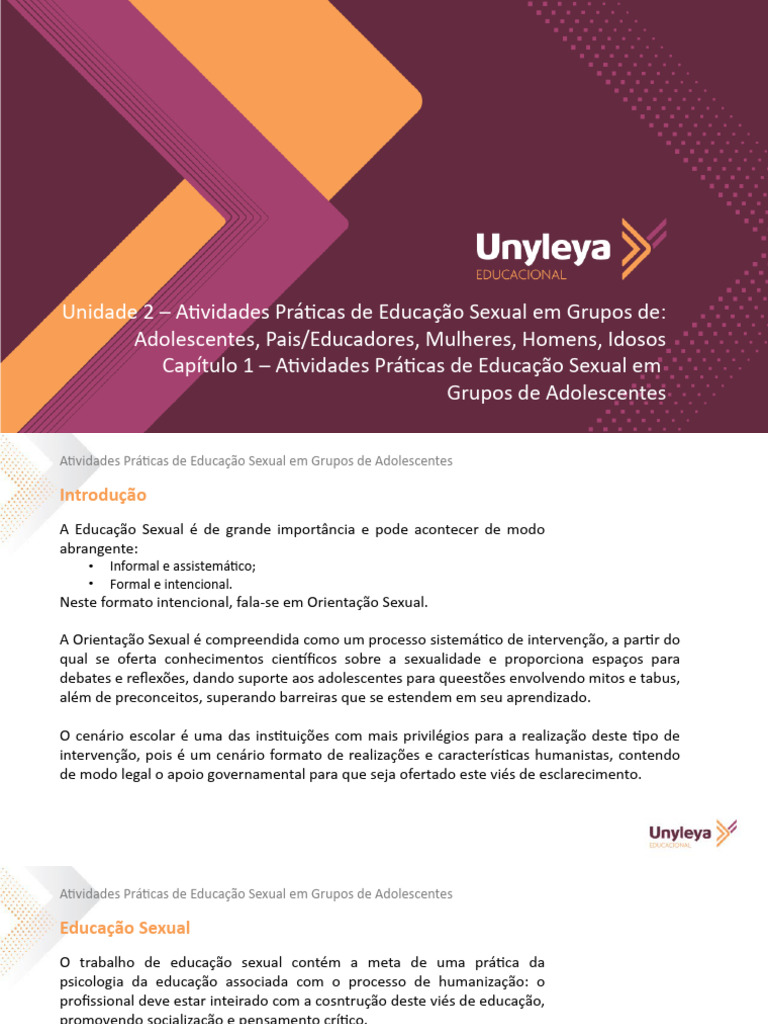 Unyleya
EDUCACIONAL

Unidade 2 – Atividades Práticas de Educação Sexual em Grupos de: Adolescentes, Pais/Educadores, Mulheres, Homens, Idosos
Capítulo 1 – Atividades Práticas de Educação Sexual em Grupos de Adolescentes

Atividades Práticas de Educação Sexual em Grupos de Adolescentes

Introdução

A Educação Sexual é de grande importância e pode acontecer de modo abrangente:
• Informal e assistemático;
• Formal e intencional.
Neste formato intencional, fala-se em Orientação Sexual.

A Orientação Sexual é compreendida como um processo sistemático de intervenção, a partir do qual se oferta conhecimentos científicos sobre a sexualidade e proporciona espaços para debates e reflexões, dando suporte aos adolescentes para queestões envolvendo mitos e tabus, além de preconceitos, superando barreiras que se estendem em seu aprendizado.

O cenário escolar é uma das instituições com mais privilégios para a realização deste tipo de intervenção, pois é um cenário formato de realizações e características humanistas, contendo de modo legal o apoio governamental para que seja ofertado este viés de esclarecimento.

Unyleya
EDUCACIONAL

Atividades Práticas de Educação Sexual em Grupos de Adolescentes

Educação Sexual

O trabalho de educação sexual contém a meta de uma prática da psicologia da educação associada com o processo de humanização: o profissional deve estar inteirado com a cosntrução deste viés de educação, promovendo socialização e pensamento crítico.